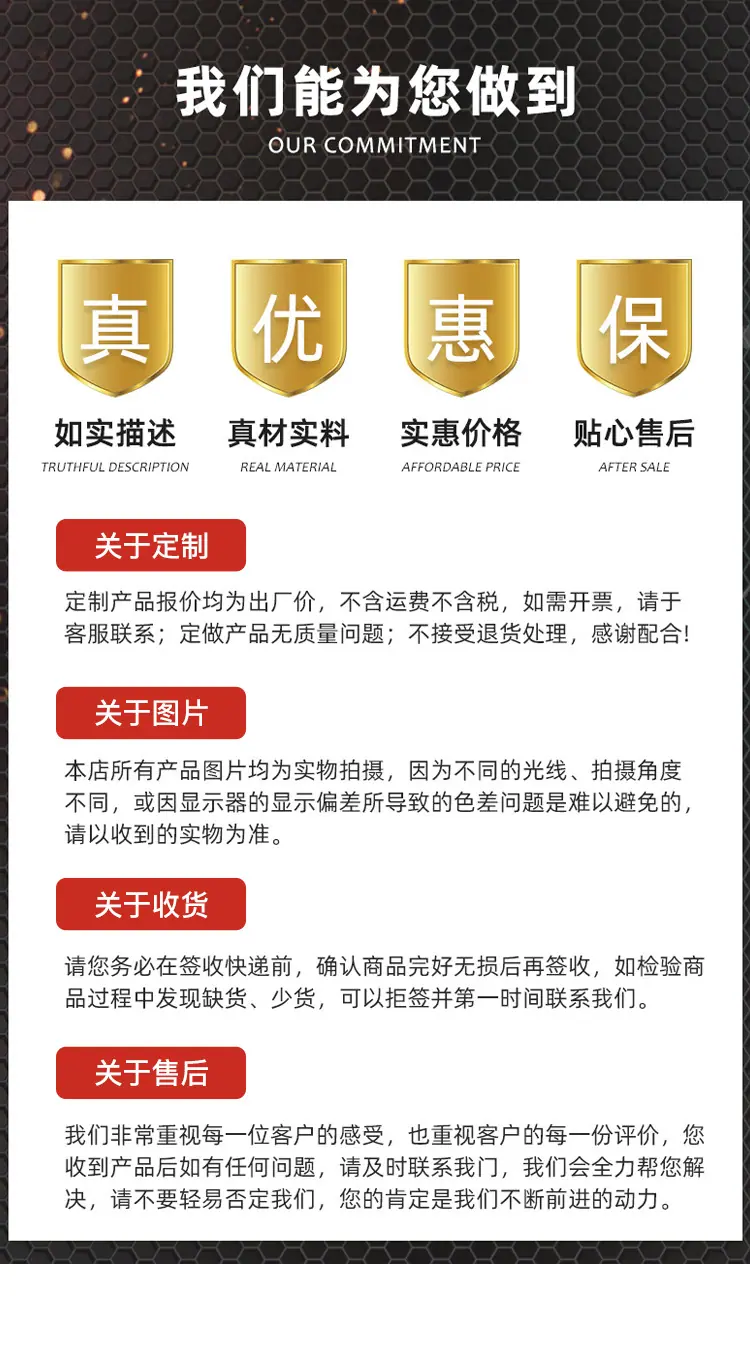 我们能为您做到
OUR COMMITMENT

真
如实描述
TRUTHFUL DESCRIPTION

优
真材实料
REAL MATERIAL

惠
实惠价格
AFFORDABLE PRICE

保
贴心售后
AFTER SALE

关于定制

定制产品报价均为出厂价，不含运费不含税，如需开票，请于客服联系；定做产品无质量问题；不接受退货处理，感谢配合!

关于图片

本店所有产品图片均为实物拍摄，因为不同的光线、拍摄角度不同，或因显示器的显示偏差所导致的色差问题是难以避免的，请以收到的实物为准。

关于收货

请您务必在签收快递前，确认商品完好无损后再签收，如检验商品过程中发现缺货、少货，可以拒签并第一时间联系我们。

关于售后

我们非常重视每一位客户的感受，也重视客户的每一份评价，您收到产品后如有任何问题，请及时联系我门，我们会全力帮您解决，请不要轻易否定我们，您的肯定是我们不断前进的动力。